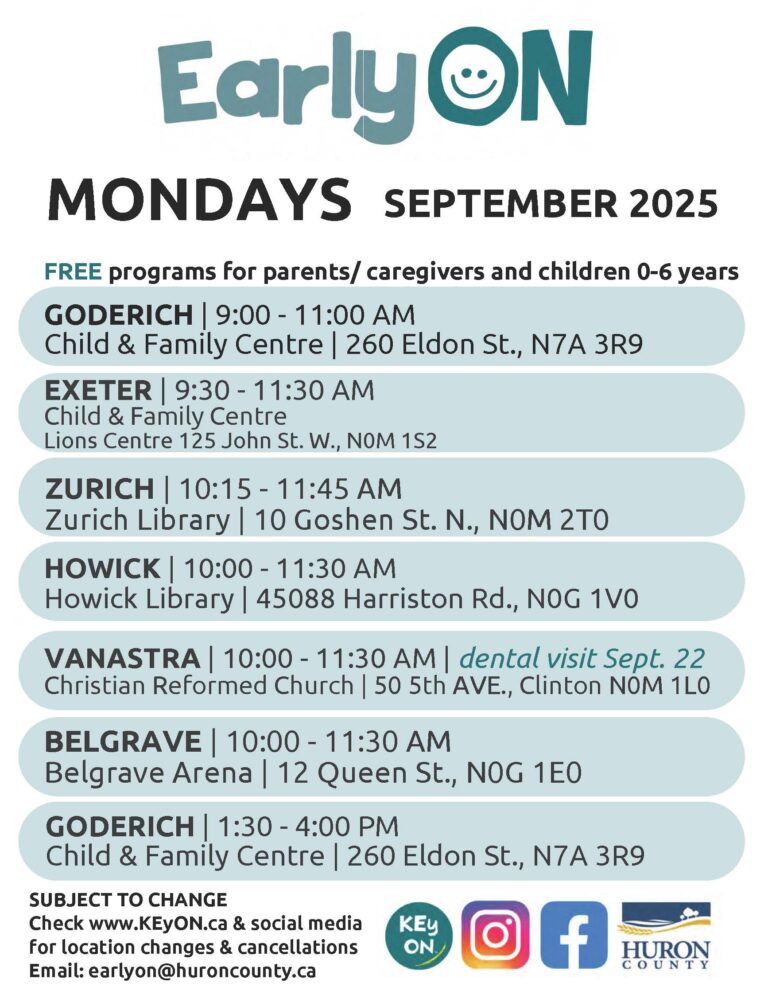 EarlyON

MONDAYS SEPTEMBER 2025

FREE programs for parents/ caregivers and children 0-6 years

GODERICH | 9:00 - 11:00 AM
Child & Family Centre | 260 Eldon St., N7A 3R9

EXETER | 9:30 - 11:30 AM
Child & Family Centre
Lions Centre 125 John St. W., N0M 1S2

ZURICH | 10:15 - 11:45 AM
Zurich Library | 10 Goshen St. N., N0M 2T0

HOWICK | 10:00 - 11:30 AM
Howick Library | 45088 Harriston Rd., N0G 1V0

VANASTRA | 10:00 - 11:30 AM | dental visit Sept. 22
Christian Reformed Church | 50 5th AVE., Clinton N0M 1L0

BELGRAVE | 10:00 - 11:30 AM
Belgrave Arena | 12 Queen St., N0G 1E0

GODERICH | 1:30 - 4:00 PM
Child & Family Centre | 260 Eldon St., N7A 3R9

SUBJECT TO CHANGE
Check www.KEyON.ca & social media for location changes & cancellations
Email: earlyon@huroncounty.ca

KEy ON

HURON COUNTY